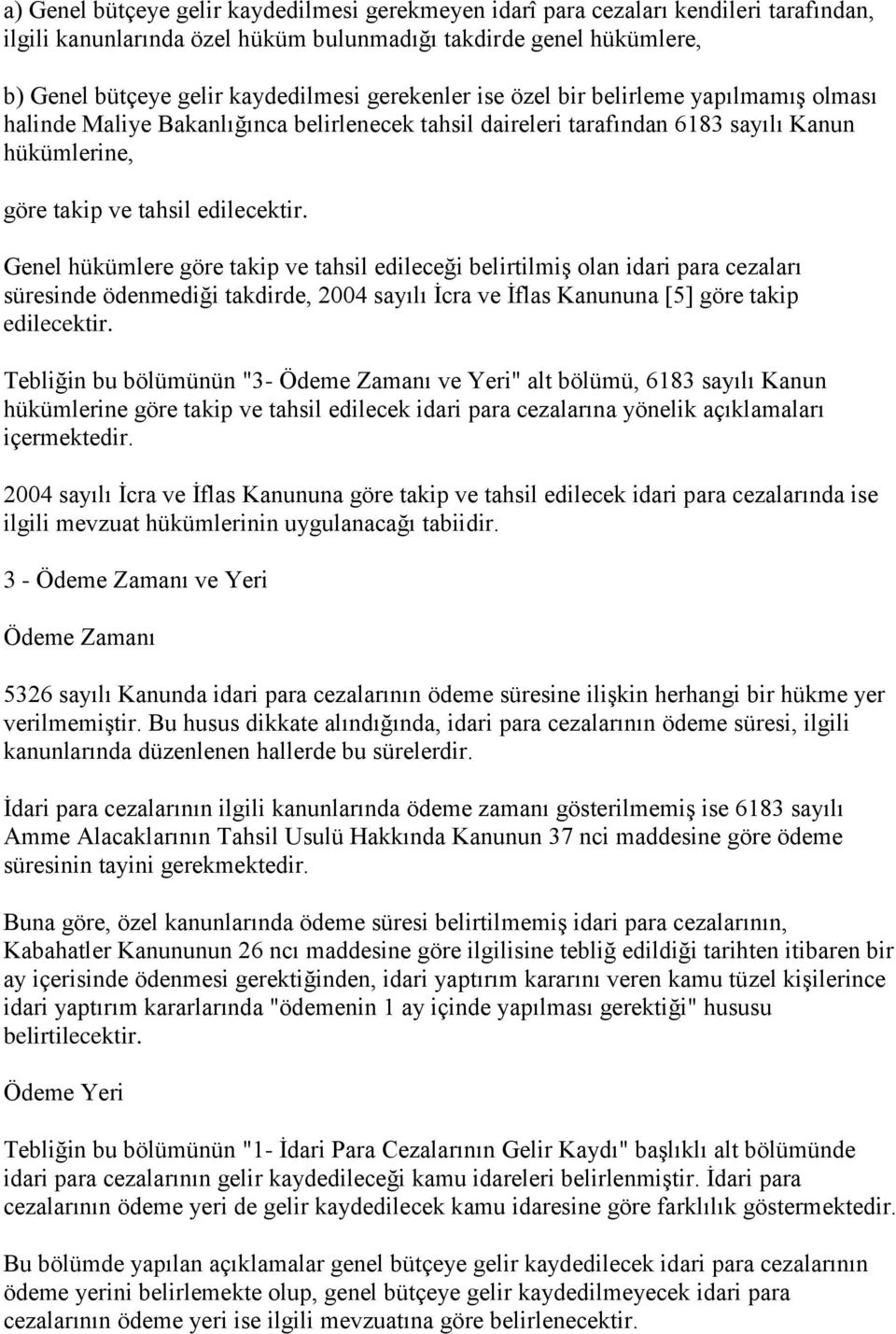 a) Genel bütçeye gelir kaydedilmesi gerekmeyen idarî para cezaları kendileri tarafından, ilgili kanunlarında özel hüküm bulunmadığı takdirde genel hükümlere,

b) Genel bütçeye gelir kaydedilmesi gerekenler ise özel bir belirleme yapılmamış olması halinde Maliye Bakanlığınca belirlenecek tahsil daireleri tarafından 6183 sayılı Kanun hükümlerine,

göre takip ve tahsil edilecektir.

Genel hükümlere göre takip ve tahsil edileceği belirtilmiş olan idari para cezaları süresinde ödenmediği takdirde, 2004 sayılı İcra ve İflas Kanununa [5] göre takip edilecektir.

Tebliğin bu bölümünün "3- Ödeme Zamanı ve Yeri" alt bölümü, 6183 sayılı Kanun hükümlerine göre takip ve tahsil edilecek idari para cezalarına yönelik açıklamaları içermektedir.

2004 sayılı İcra ve İflas Kanununa göre takip ve tahsil edilecek idari para cezalarında ise ilgili mevzuat hükümlerinin uygulanacağı tabiidir.

3 - Ödeme Zamanı ve Yeri

Ödeme Zamanı

5326 sayılı Kanunda idari para cezalarının ödeme süresine ilişkin herhangi bir hükme yer verilmemiştir. Bu husus dikkate alındığında, idari para cezalarının ödeme süresi, ilgili kanunlarında düzenlenen hallerde bu sürelerdir.

İdari para cezalarının ilgili kanunlarında ödeme zamanı gösterilmemiş ise 6183 sayılı Amme Alacaklarının Tahsil Usulü Hakkında Kanunun 37 nci maddesine göre ödeme süresinin tayini gerekmektedir.

Buna göre, özel kanunlarında ödeme süresi belirtilmemiş idari para cezalarının, Kabahatler Kanununun 26 ncı maddesine göre ilgilisine tebliğ edildiği tarihten itibaren bir ay içerisinde ödenmesi gerektiğinden, idari yaptırım kararını veren kamu tüzel kişilerince idari yaptırım kararlarında "ödemenin 1 ay içinde yapılması gerektiği" hususu belirtilecektir.

Ödeme Yeri

Tebliğin bu bölümünün "1- İdari Para Cezalarının Gelir Kaydı" başlıklı alt bölümünde idari para cezalarının gelir kaydedileceği kamu idareleri belirlenmiştir. İdari para cezalarının ödeme yeri de gelir kaydedilecek kamu idaresine göre farklılık göstermektedir.

Bu bölümde yapılan açıklamalar genel bütçeye gelir kaydedilecek idari para cezalarının ödeme yerini belirlemekte olup, genel bütçeye gelir kaydedilmeyecek idari para cezalarının ödeme yeri ise ilgili mevzuatına göre belirlenecektir.